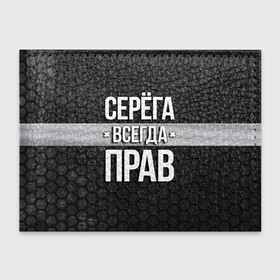 СЕРЁГА
ВСЕГДА
ПРАВ